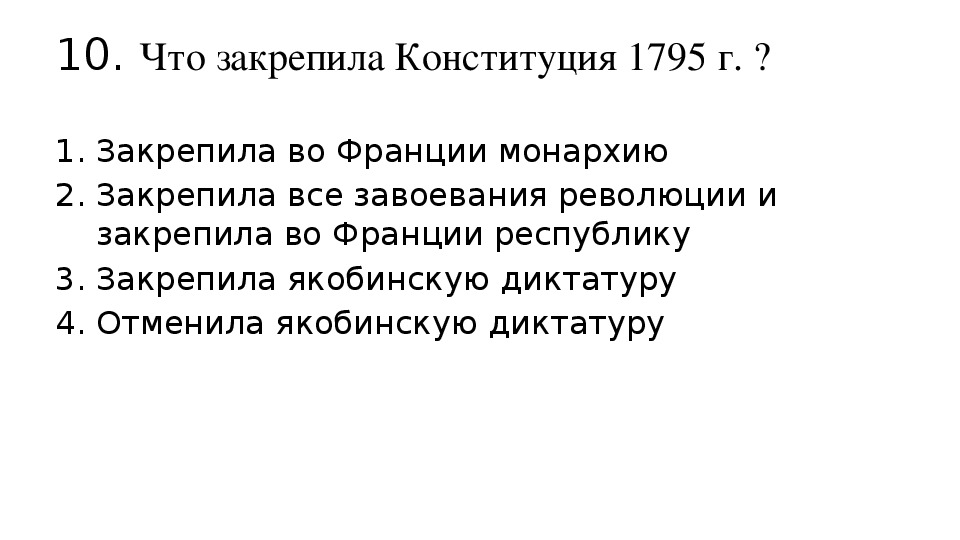 10. Что закрепила Конституция 1795 г. ?

1. Закрепила во Франции монархию
2. Закрепила все завоевания революции и закрепила во Франции республику
3. Закрепила якобинскую диктатуру
4. Отменила якобинскую диктатуру